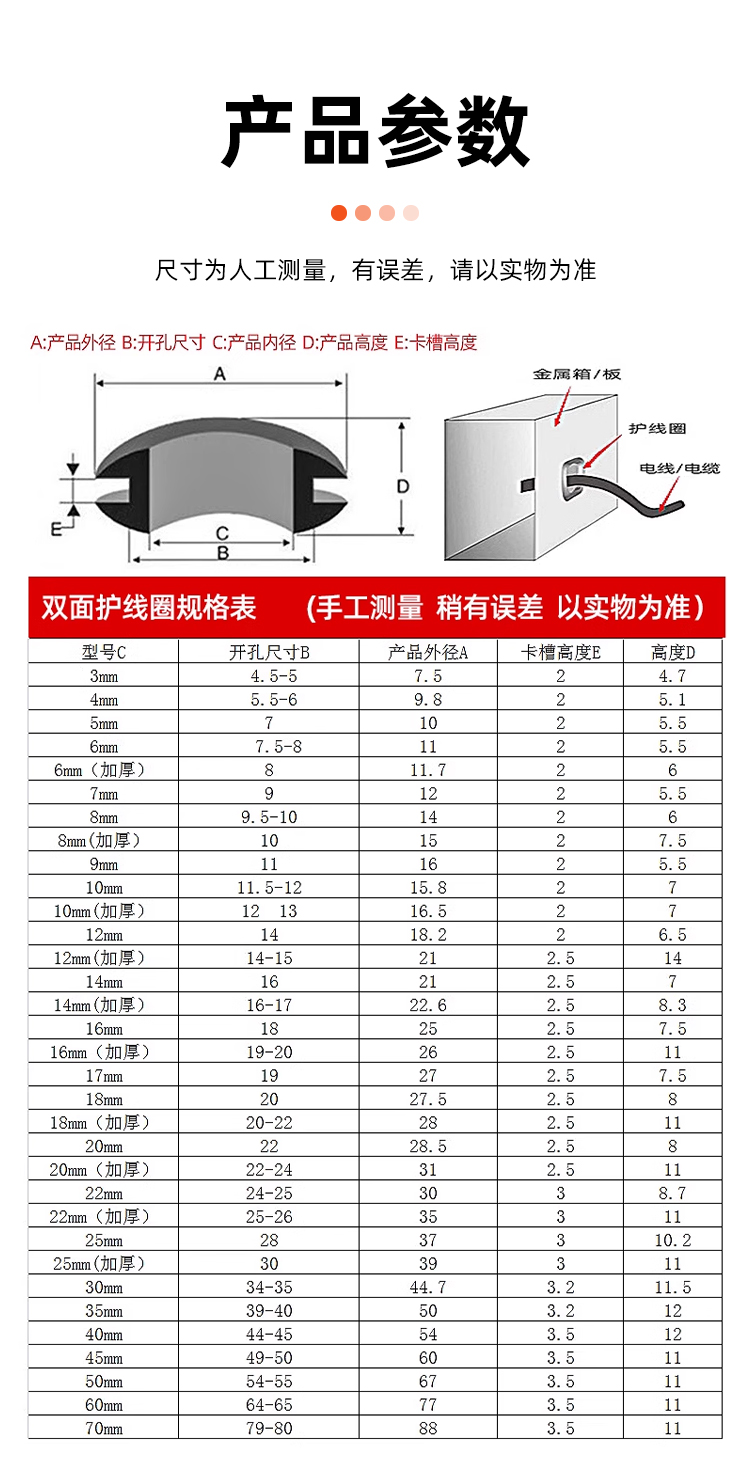 产品参数

尺寸为人工测量，有误差，请以实物为准

A:产品外径 B:开孔尺寸 C:产品内径 D:产品高度 E:卡槽高度

A
D
E
C
B

金属箱/板
护线圈
电线/电缆

双面护线圈规格表 （手工测量 稍有误差 以实物为准）

| 型号C | 开孔尺寸B | 产品外径A | 卡槽高度E | 高度D |
|---|---|---|---|---|
| 3mm | 4.5-5 | 7.5 | 2 | 4.7 |
| 4mm | 5.5-6 | 9.8 | 2 | 5.1 |
| 5mm | 7 | 10 | 2 | 5.5 |
| 6mm | 7.5-8 | 11 | 2 | 5.5 |
| 6mm（加厚） | 8 | 11.7 | 2 | 6 |
| 7mm | 9 | 12 | 2 | 5.5 |
| 8mm | 9.5-10 | 14 | 2 | 6 |
| 8mm(加厚) | 10 | 15 | 2 | 7.5 |
| 9mm | 11 | 16 | 2 | 5.5 |
| 10mm | 11.5-12 | 15.8 | 2 | 7 |
| 10mm(加厚) | 12 13 | 16.5 | 2 | 7 |
| 12mm | 14 | 18.2 | 2 | 6.5 |
| 12mm(加厚) | 14-15 | 21 | 2.5 | 14 |
| 14mm | 16 | 21 | 2.5 | 7 |
| 14mm(加厚) | 16-17 | 22.6 | 2.5 | 8.3 |
| 16mm | 18 | 25 | 2.5 | 7.5 |
| 16mm（加厚） | 19-20 | 26 | 2.5 | 11 |
| 17mm | 19 | 27 | 2.5 | 7.5 |
| 18mm | 20 | 27.5 | 2.5 | 8 |
| 18mm（加厚） | 20-22 | 28 | 2.5 | 11 |
| 20mm | 22 | 28.5 | 2.5 | 8 |
| 20mm（加厚） | 22-24 | 31 | 2.5 | 11 |
| 22mm | 24-25 | 30 | 3 | 8.7 |
| 22mm（加厚） | 25-26 | 35 | 3 | 11 |
| 25mm | 28 | 37 | 3 | 10.2 |
| 25mm(加厚) | 30 | 39 | 3 | 11 |
| 30mm | 34-35 | 44.7 | 3.2 | 11.5 |
| 35mm | 39-40 | 50 | 3.2 | 12 |
| 40mm | 44-45 | 54 | 3.5 | 12 |
| 45mm | 49-50 | 60 | 3.5 | 11 |
| 50mm | 54-55 | 67 | 3.5 | 11 |
| 60mm | 64-65 | 77 | 3.5 | 11 |
| 70mm | 79-80 | 88 | 3.5 | 11 |